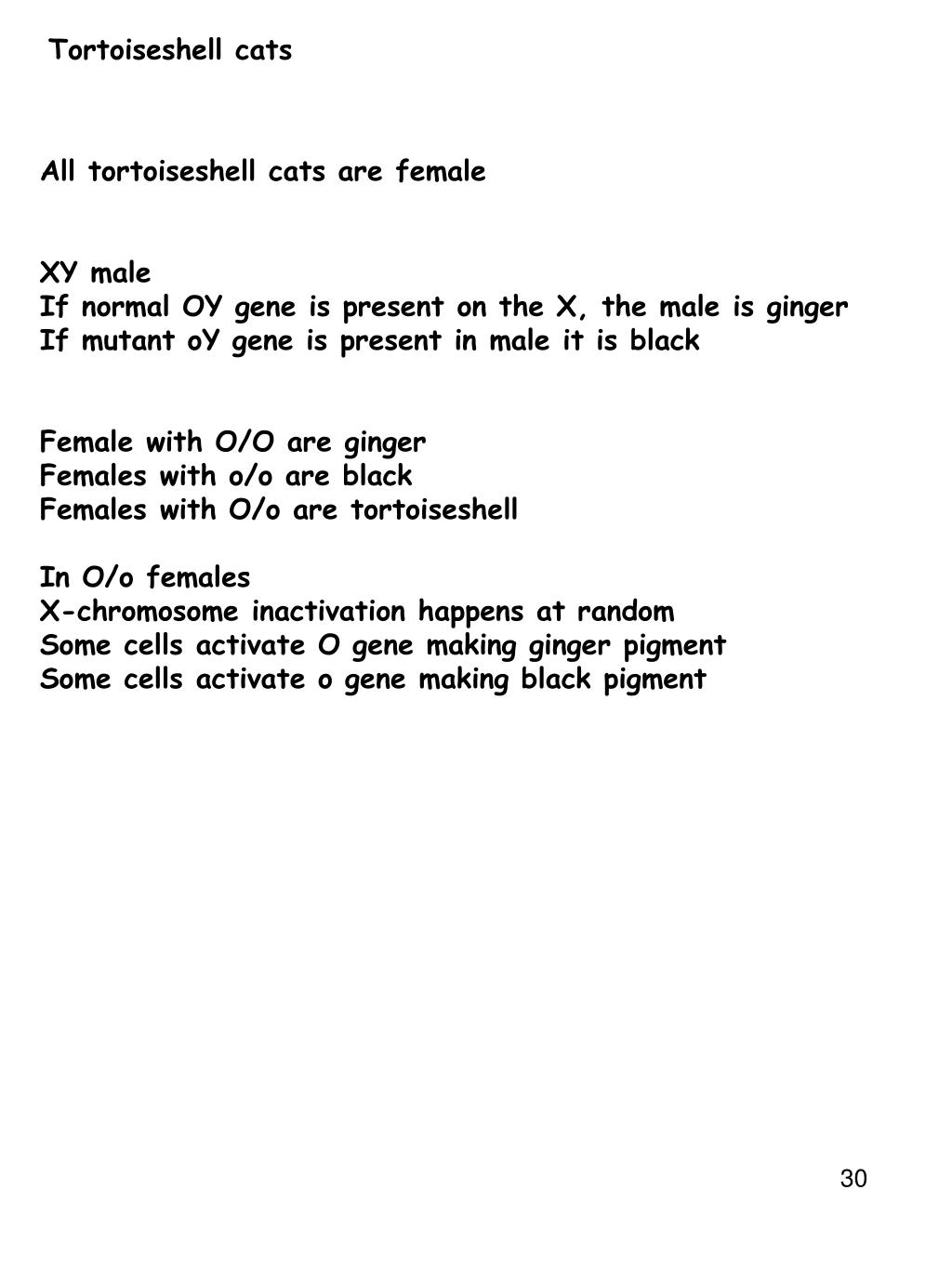 Tortoiseshell cats

All tortoiseshell cats are female

XY male
If normal OY gene is present on the X, the male is ginger
If mutant oY gene is present in male it is black

Female with O/O are ginger
Females with o/o are black
Females with O/o are tortoiseshell

In O/o females
X-chromosome inactivation happens at random
Some cells activate O gene making ginger pigment
Some cells activate o gene making black pigment

30